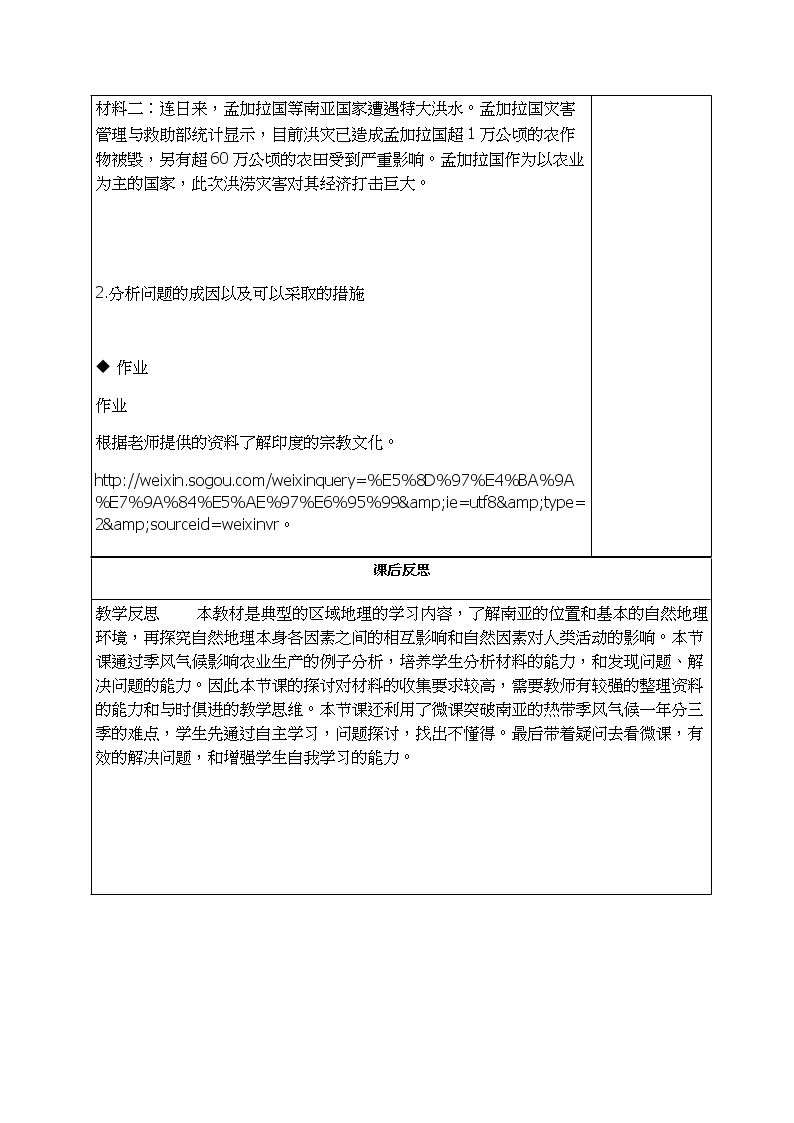 材料二：连日来，孟加拉国等南亚国家遭遇特大洪水。孟加拉国灾害管理与救助部统计显示，目前洪灾已造成孟加拉国超1万公顷的农作物被毁，另有超60万公顷的农田受到严重影响。孟加拉国作为以农业为主的国家，此次洪涝灾害对其经济打击巨大。

2.分析问题的成因以及可以采取的措施

◆ 作业

作业

根据老师提供的资料了解印度的宗教文化。

http://weixin.sogou.com/weixinquery=%E5%8D%97%E4%BA%9A%E7%9A%84%E5%AE%97%E6%95%99&amp;ie=utf8&amp;type=2&amp;sourceid=weixinvr。

课后反思

教学反思 本教材是典型的区域地理的学习内容，了解南亚的位置和基本的自然地理环境，再探究自然地理本身各因素之间的相互影响和自然因素对人类活动的影响。本节课通过季风气候影响农业生产的例子分析，培养学生分析材料的能力，和发现问题、解决问题的能力。因此本节课的探讨对材料的收集要求较高，需要教师有较强的整理资料的能力和与时俱进的教学思维。本节课还利用了微课突破南亚的热带季风气候一年分三季的难点，学生先通过自主学习，问题探讨，找出不懂得。最后带着疑问去看微课，有效的解决问题，和增强学生自我学习的能力。